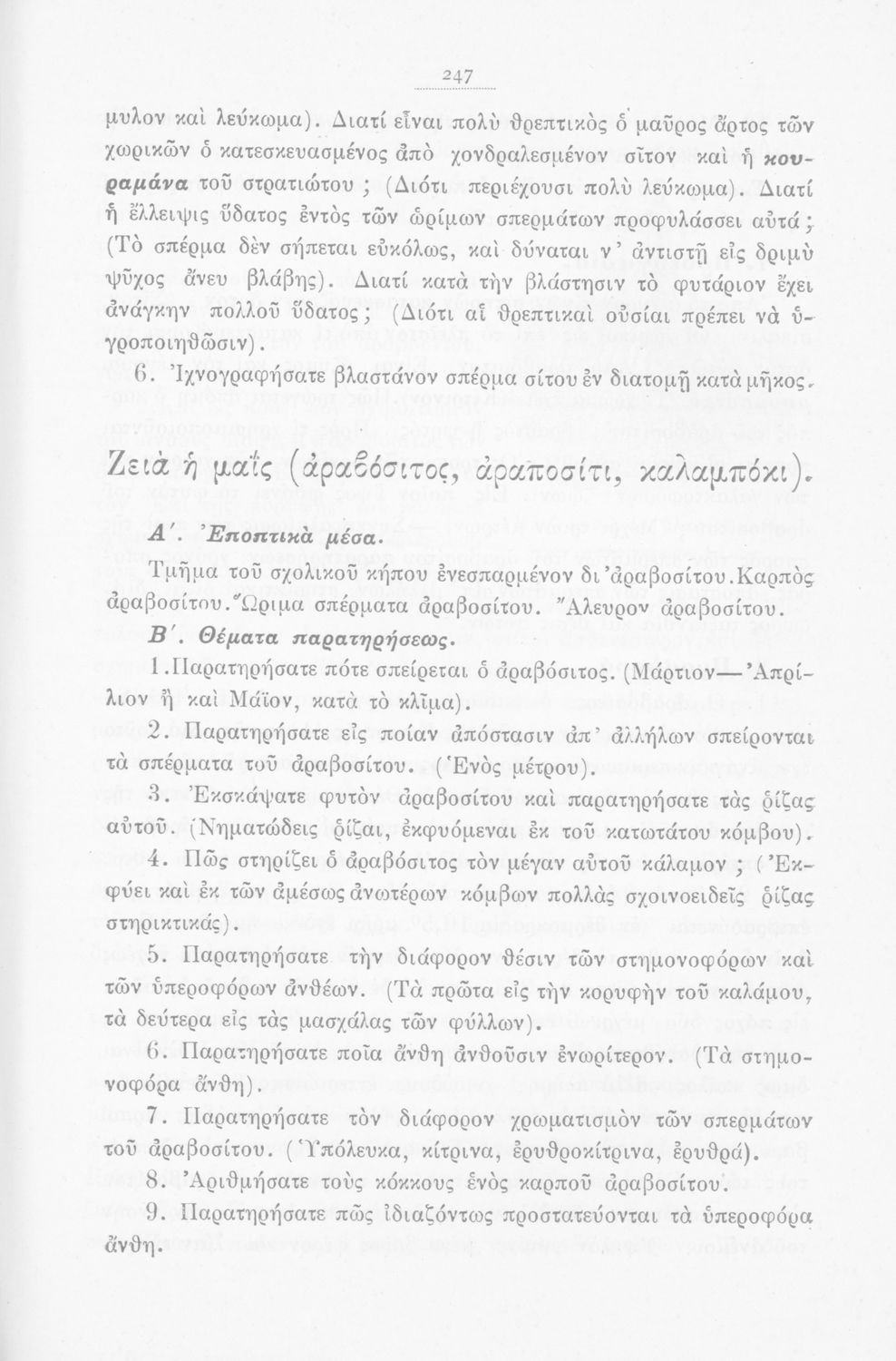 247

μυλον καὶ λεύκωμα). Διατί εἶναι πολὺ θρεπτικὸς ὁ μαῦρος ἄρτος τῶν χωρικῶν ὁ κατεσκευασμένος ἀπὸ χονδραλεσμένον σῖτον καὶ ἡ κουραμάνα τοῦ στρατιώτου ; (Διότι περιέχουσι πολὺ λεύκωμα). Διατί ἡ ἔλλειψις ὕδατος ἐντὸς τῶν ὡρίμων σπερμάτων προφυλάσσει αὐτά ; (Τὸ σπέρμα δὲν σήπεται εὐκόλως, καὶ δύναται ν' ἀντιστῇ εἰς δριμὺ ψῦχος ἄνευ βλάβης). Διατί κατὰ τὴν βλάστησιν τὸ φυτάριον ἔχει ἀνάγκην πολλοῦ ὕδατος ; (Διότι αἱ θρεπτικαὶ οὐσίαι πρέπει νὰ ὑγροποιηθῶσιν).

6. Ἰχνογραφήσατε βλαστάνον σπέρμα σίτου ἐν διατομῇ κατὰ μῆκος.

Ζειὰ ἡ μαΐς (ἀραβόσιτος, ἀραποσίτι, καλαμπόκι).

Α'. Ἐποπτικὰ μέσα.

Τμῆμα τοῦ σχολικοῦ κήπου ἐνεσπαρμένον δι' ἀραβοσίτου. Καρπὸς ἀραβοσίτου. Ὥριμα σπέρματα ἀραβοσίτου. Ἄλευρον ἀραβοσίτου.

Β'. Θέματα παρατηρήσεως.

1. Παρατηρήσατε πότε σπείρεται ὁ ἀραβόσιτος. (Μάρτιον—Ἀπρίλιον ἢ καὶ Μάϊον, κατὰ τὸ κλῖμα).

2. Παρατηρήσατε εἰς ποίαν ἀπόστασιν ἀπ' ἀλλήλων σπείρονται τὰ σπέρματα τοῦ ἀραβοσίτου. (Ἑνὸς μέτρου).

3. Ἐκσκάψατε φυτὸν ἀραβοσίτου καὶ παρατηρήσατε τὰς ῥίζας αὐτοῦ. (Νηματώδεις ῥίζαι, ἐκφυόμεναι ἐκ τοῦ κατωτάτου κόμβου).

4. Πῶς στηρίζει ὁ ἀραβόσιτος τὸν μέγαν αὐτοῦ κάλαμον ; (Ἐκφύει καὶ ἐκ τῶν ἀμέσως ἀνωτέρων κόμβων πολλὰς σχοινοειδεῖς ῥίζας στηρικτικάς).

5. Παρατηρήσατε τὴν διάφορον θέσιν τῶν στημονοφόρων καὶ τῶν ὑπεροφόρων ἀνθέων. (Τὰ πρῶτα εἰς τὴν κορυφὴν τοῦ καλάμου, τὰ δεύτερα εἰς τὰς μασχάλας τῶν φύλλων).

6. Παρατηρήσατε ποῖα ἄνθη ἀνθοῦσιν ἐνωρίτερον. (Τὰ στημονοφόρα ἄνθη).

7. Παρατηρήσατε τὸν διάφορον χρωματισμὸν τῶν σπερμάτων τοῦ ἀραβοσίτου. (Ὑπόλευκα, κίτρινα, ἐρυθροκίτρινα, ἐρυθρά).

8. Ἀριθμήσατε τοὺς κόκκους ἑνὸς καρποῦ ἀραβοσίτου.

9. Παρατηρήσατε πῶς ἰδιαζόντως προστατεύονται τὰ ὑπεροφόρα ἄνθη.